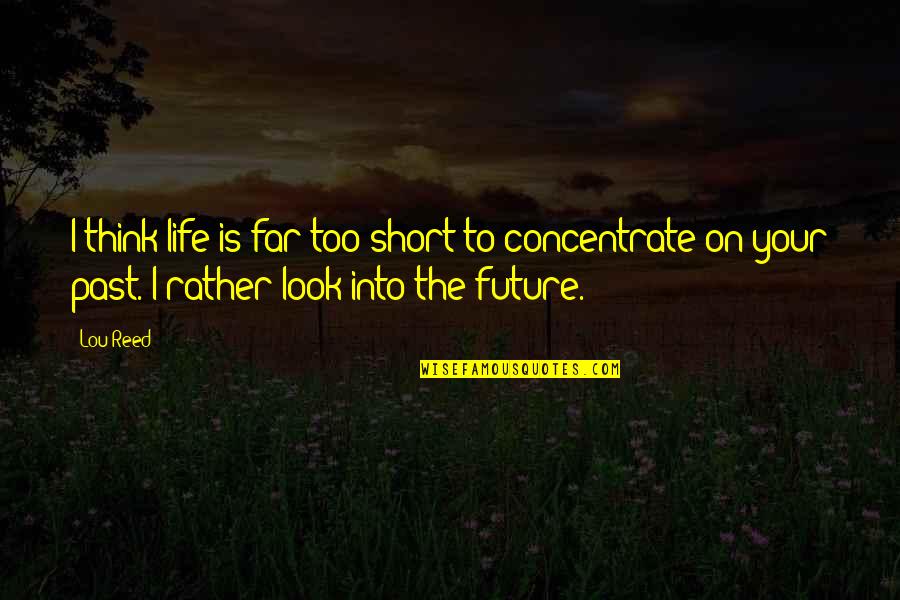 I think life is far too short to concentrate on your past. I rather look into the future.

Lou Reed

WISEFAMOUSQUOTES.COM